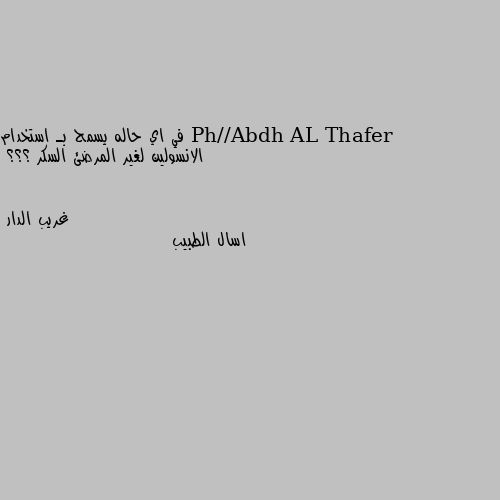 Ph//Abdh AL Thafer في اي حاله يسمح بـ استخدام الانسولين لغير المرضئ السكر ؟؟؟

غريب الدار

اسال الطبيب